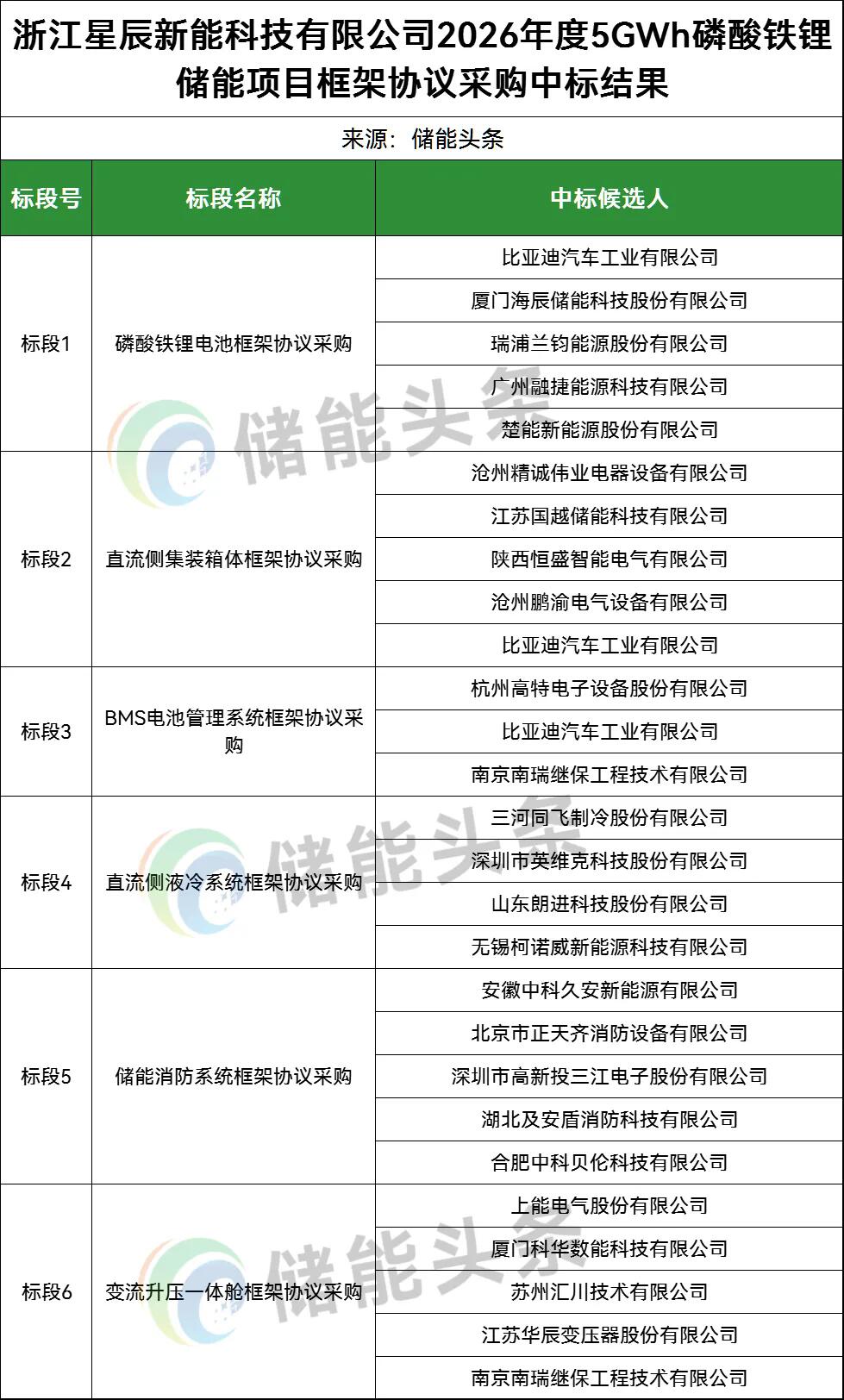 浙江星辰新能科技有限公司2026年度5GWh磷酸铁锂储能项目框架协议采购中标结果

来源：储能头条

| 标段号 | 标段名称 | 中标候选人 |
|---|---|---|
| 标段1 | 磷酸铁锂电池框架协议采购 | 比亚迪汽车工业有限公司 |
| | | 厦门海辰储能科技股份有限公司 |
| | | 瑞浦兰钧能源股份有限公司 |
| | | 广州融捷能源科技有限公司 |
| | | 楚能新能源股份有限公司 |
| 标段2 | 直流侧集装箱体框架协议采购 | 沧州精诚伟业电器设备有限公司 |
| | | 江苏国越储能科技有限公司 |
| | | 陕西恒盛智能电气有限公司 |
| | | 沧州鹏渝电气设备有限公司 |
| | | 比亚迪汽车工业有限公司 |
| 标段3 | BMS电池管理系统框架协议采购 | 杭州高特电子设备股份有限公司 |
| | | 比亚迪汽车工业有限公司 |
| | | 南京南瑞继保工程技术有限公司 |
| 标段4 | 直流侧液冷系统框架协议采购 | 三河同飞制冷股份有限公司 |
| | | 深圳市英维克科技股份有限公司 |
| | | 山东朗进科技股份有限公司 |
| | | 无锡柯诺威新能源科技有限公司 |
| 标段5 | 储能消防系统框架协议采购 | 安徽中科久安新能源有限公司 |
| | | 北京市正天齐消防设备有限公司 |
| | | 深圳市高新投三江电子股份有限公司 |
| | | 湖北及安盾消防科技有限公司 |
| | | 合肥中科贝伦科技有限公司 |
| 标段6 | 变流升压一体舱框架协议采购 | 上能电气股份有限公司 |
| | | 厦门科华数能科技有限公司 |
| | | 苏州汇川技术有限公司 |
| | | 江苏华辰变压器股份有限公司 |
| | | 南京南瑞继保工程技术有限公司 |

储能头条
储能头条
储能头条